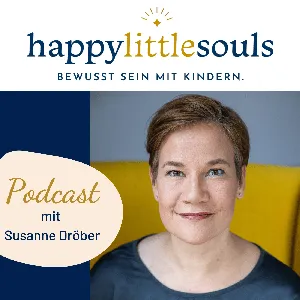 happylittlesouls
BEWUSST SEIN MIT KINDERN.

Podcast
mit
Susanne Dröber